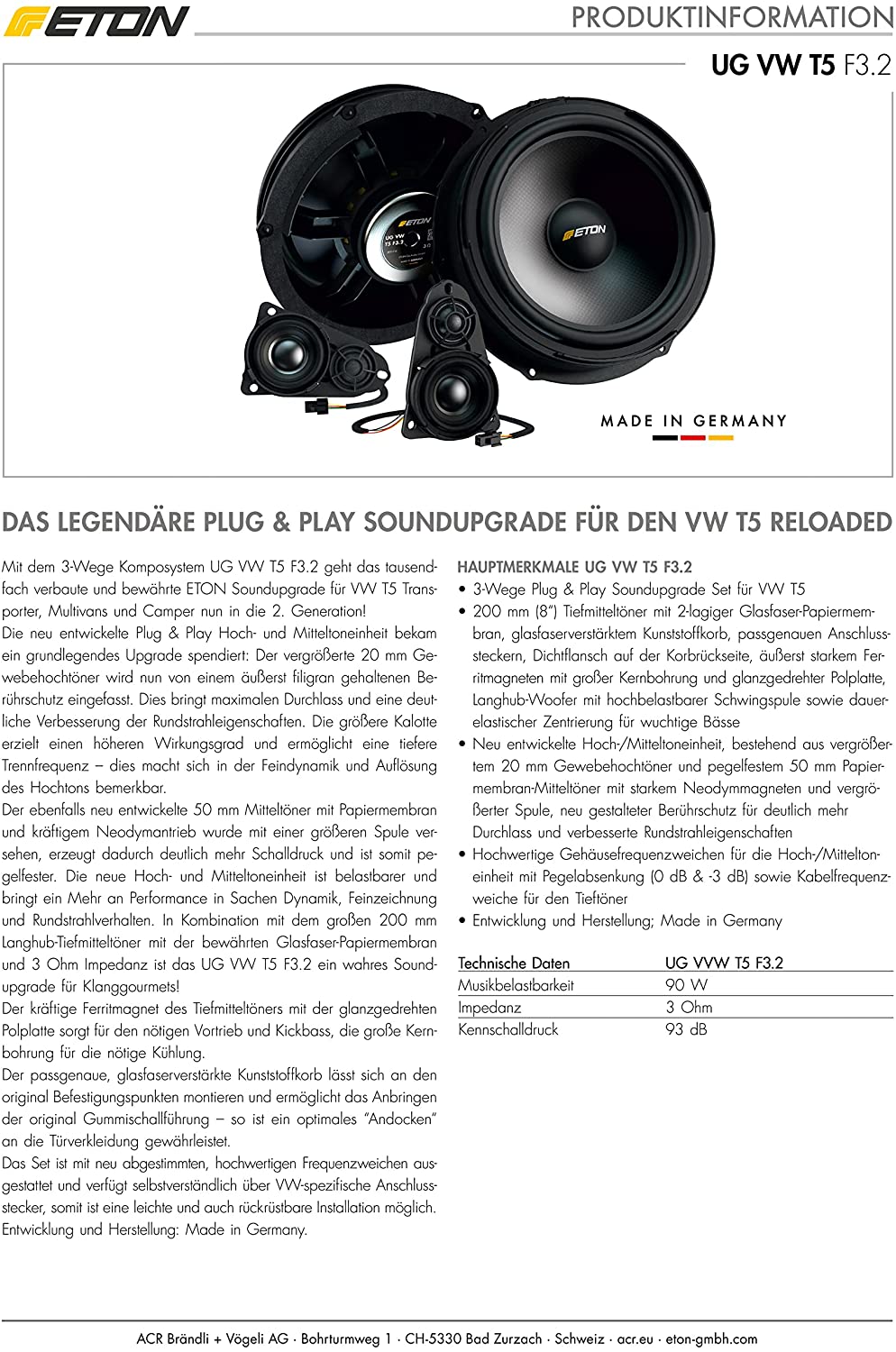 ETON

PRODUKTINFORMATION

UG VW T5 F3.2

ETON
UG VW T5 F3.2

ETON

MADE IN GERMANY

DAS LEGENDÄRE PLUG & PLAY SOUNDUPGRADE FÜR DEN VW T5 RELOADED

Mit dem 3-Wege Komposystem UG VW T5 F3.2 geht das tausendfach verbaute und bewährte ETON Soundupgrade für VW T5 Transporter, Multivans und Camper nun in die 2. Generation!
Die neu entwickelte Plug & Play Hoch- und Mitteltoneinheit bekam ein grundlegendes Upgrade spendiert: Der vergrößerte 20 mm Gewebehochtöner wird nun von einem äußerst filigran gehaltenen Berührschutz eingefasst. Dies bringt maximalen Durchlass und eine deutliche Verbesserung der Rundstrahleigenschaften. Die größere Kalotte erzielt einen höheren Wirkungsgrad und ermöglicht eine tiefere Trennfrequenz – dies macht sich in der Feindynamik und Auflösung des Hochtons bemerkbar.
Der ebenfalls neu entwickelte 50 mm Mitteltöner mit Papiermembran und kräftigem Neodymantrieb wurde mit einer größeren Spule versehen, erzeugt dadurch deutlich mehr Schalldruck und ist somit pegelfester. Die neue Hoch- und Mitteltoneinheit ist belastbarer und bringt ein Mehr an Performance in Sachen Dynamik, Feinzeichnung und Rundstrahlverhalten. In Kombination mit dem großen 200 mm Langhub-Tiefmitteltöner mit der bewährten Glasfaser-Papiermembran und 3 Ohm Impedanz ist das UG VW T5 F3.2 ein wahres Soundupgrade für Klanggourmets!
Der kräftige Ferritmagnet des Tiefmitteltöners mit der glanzgedrehten Polplatte sorgt für den nötigen Vortrieb und Kickbass, die große Kernbohrung für die nötige Kühlung.
Der passgenaue, glasfaserverstärkte Kunststoffkorb lässt sich an den original Befestigungspunkten montieren und ermöglicht das Anbringen der original Gummischallführung – so ist ein optimales "Andocken" an die Türverkleidung gewährleistet.
Das Set ist mit neu abgestimmten, hochwertigen Frequenzweichen ausgestattet und verfügt selbstverständlich über VW-spezifische Anschlussstecker, somit ist eine leichte und auch rückrüstbare Installation möglich.
Entwicklung und Herstellung: Made in Germany.

HAUPTMERKMALE UG VW T5 F3.2
• 3-Wege Plug & Play Soundupgrade Set für VW T5
• 200 mm (8") Tiefmitteltöner mit 2-lagiger Glasfaser-Papiermembran, glasfaserverstärktem Kunststoffkorb, passgenauen Anschlusssteckern, Dichtflansch auf der Korbrückseite, äußerst starkem Ferritmagneten mit großer Kernbohrung und glanzgedrehter Polplatte, Langhub-Woofer mit hochbelastbarer Schwingspule sowie dauerelastischer Zentrierung für wuchtige Bässe
• Neu entwickelte Hoch-/Mitteltoneinheit, bestehend aus vergrößertem 20 mm Gewebehochtöner und pegelfestem 50 mm Papiermembran-Mitteltöner mit starkem Neodymmagneten und vergrößerter Spule, neu gestalteter Berührschutz für deutlich mehr Durchlass und verbesserte Rundstrahleigenschaften
• Hochwertige Gehäusefrequenzweichen für die Hoch-/Mitteltoneinheit mit Pegelabsenkung (0 dB & -3 dB) sowie Kabelfrequenzweiche für den Tieftöner
• Entwicklung und Herstellung; Made in Germany

| Technische Daten | UG VVW T5 F3.2 |
|---|---|
| Musikbelastbarkeit | 90 W |
| Impedanz | 3 Ohm |
| Kennschalldruck | 93 dB |

ACR Brändli + Vögeli AG · Bohrturmweg 1 · CH-5330 Bad Zurzach · Schweiz · acr.eu · eton-gmbh.com